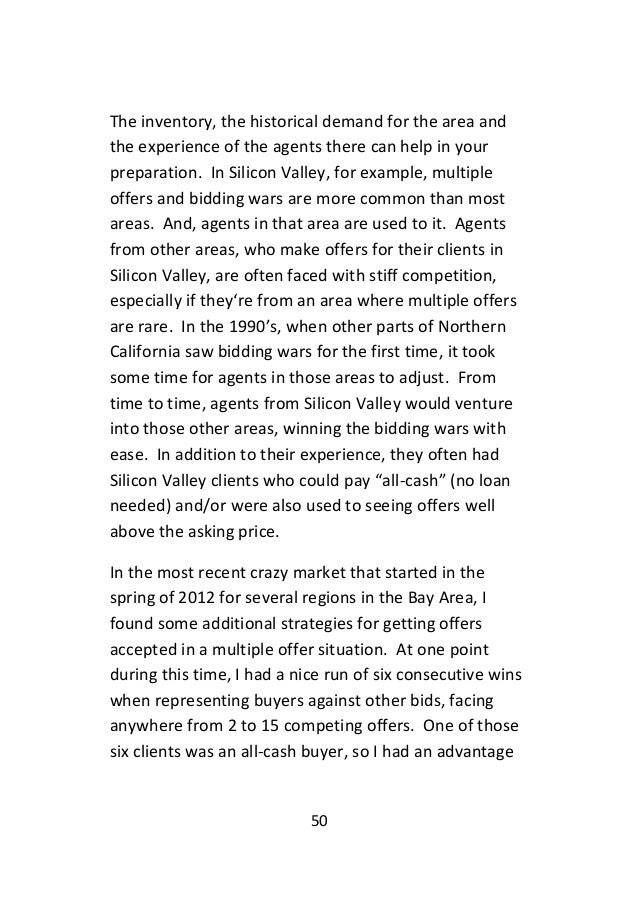 The inventory, the historical demand for the area and the experience of the agents there can help in your preparation. In Silicon Valley, for example, multiple offers and bidding wars are more common than most areas. And, agents in that area are used to it. Agents from other areas, who make offers for their clients in Silicon Valley, are often faced with stiff competition, especially if they're from an area where multiple offers are rare. In the 1990's, when other parts of Northern California saw bidding wars for the first time, it took some time for agents in those areas to adjust. From time to time, agents from Silicon Valley would venture into those other areas, winning the bidding wars with ease. In addition to their experience, they often had Silicon Valley clients who could pay "all-cash" (no loan needed) and/or were also used to seeing offers well above the asking price.

In the most recent crazy market that started in the spring of 2012 for several regions in the Bay Area, I found some additional strategies for getting offers accepted in a multiple offer situation. At one point during this time, I had a nice run of six consecutive wins when representing buyers against other bids, facing anywhere from 2 to 15 competing offers. One of those six clients was an all-cash buyer, so I had an advantage

50